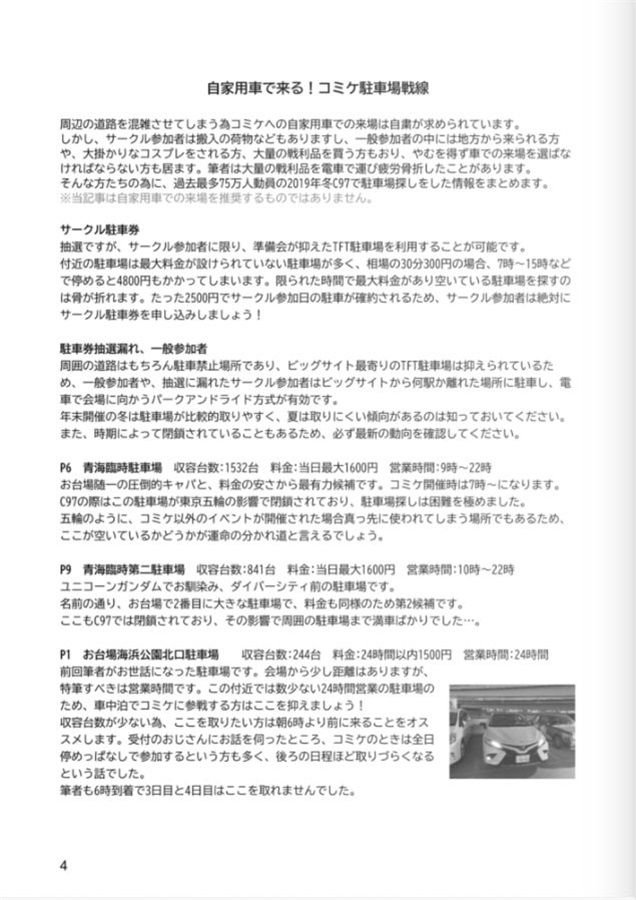 自家用車で来る！コミケ駐車場戦線

周辺の道路を混雑させてしまう為コミケへの自家用車での来場は自粛が求められています。
しかし、サークル参加者は搬入の荷物などもありますし、一般参加者の中には地方から来られる方や、大掛かりなコスプレをされる方、大量の戦利品を買う方もおり、やむを得ず車での来場を選ばなければならない方も居ます。筆者は大量の戦利品を電車で運び疲労骨折したことがあります。
そんな方たちの為に、過去最多75万人動員の2019年冬C97で駐車場探しをした情報をまとめます。
※当記事は自家用車での来場を推奨するものではありません。

サークル駐車券
抽選ですが、サークル参加者に限り、準備会が抑えたTFT駐車場を利用することが可能です。
付近の駐車場は最大料金が設けられていない駐車場が多く、相場の30分300円の場合、7時～15時などで停めると4800円もかかってしまいます。限られた時間で最大料金があり空いている駐車場を探すのは骨が折れます。たった2500円でサークル参加日の駐車が確約されるため、サークル参加者は絶対にサークル駐車券を申し込みしましょう！

駐車券抽選漏れ、一般参加者
周囲の道路はもちろん駐車禁止場所であり、ビッグサイト最寄りのTFT駐車場は抑えられているため、一般参加者や、抽選に漏れたサークル参加者はビッグサイトから何駅か離れた場所に駐車し、電車で会場に向かうパークアンドライド方式が有効です。
年末開催の冬は駐車場が比較的取りやすく、夏は取りにくい傾向があるのは知っておいてください。
また、時期によって閉鎖されていることもあるため、必ず最新の動向を確認してください。

P6　青海臨時駐車場　収容台数:1532台　料金:当日最大1600円　営業時間:9時～22時
お台場随一の圧倒的キャパと、料金の安さから最有力候補です。コミケ開催時は7時～になります。
C97の際はこの駐車場が東京五輪の影響で閉鎖されており、駐車場探しは困難を極めました。
五輪のように、コミケ以外のイベントが開催された場合真っ先に使われてしまう場所でもあるため、ここが空いているかどうかが運命の分かれ道と言えるでしょう。

P9　青海臨時第二駐車場　収容台数:841台　料金:当日最大1600円　営業時間:10時～22時
ユニコーンガンダムでお馴染み、ダイバーシティ前の駐車場です。
名前の通り、お台場で2番目に大きな駐車場で、料金も同様のため第2候補です。
ここもC97では閉鎖されており、その影響で周囲の駐車場まで満車ばかりでした…。

P1　お台場海浜公園北口駐車場　収容台数:244台　料金:24時間以内1500円　営業時間:24時間
前回筆者がお世話になった駐車場です。会場から少し距離はありますが、特筆すべきは営業時間です。この付近では数少ない24時間営業の駐車場のため、車中泊でコミケに参戦する方はここを抑えましょう！
収容台数が少ない為、ここを取りたい方は朝6時より前に来ることをオススメします。受付のおじさんにお話を伺ったところ、コミケのときは全日停めっぱなしで参加するという方も多く、後ろの日程ほど取りづらくなるという話でした。
筆者も6時到着で3日目と4日目はここを取れませんでした。

4